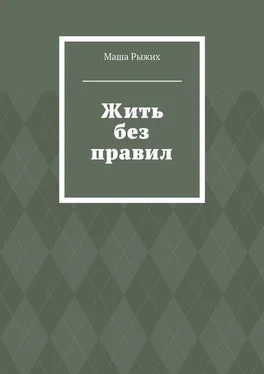 Маша Рыжих

Жить без правил